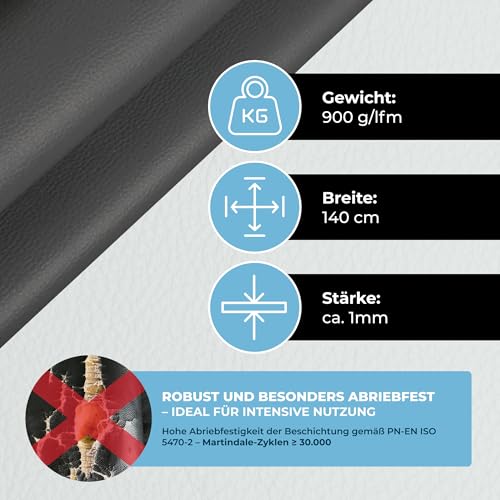 KG

Gewicht:
900 g/lfm

Breite:
140 cm

Stärke:
ca. 1mm

ROBUST UND BESONDERS ABRIEBFEST – IDEAL FÜR INTENSIVE NUTZUNG

Hohe Abriebfestigkeit der Beschichtung gemäß PN-EN ISO 5470-2 – Martindale-Zyklen ≥ 30.000